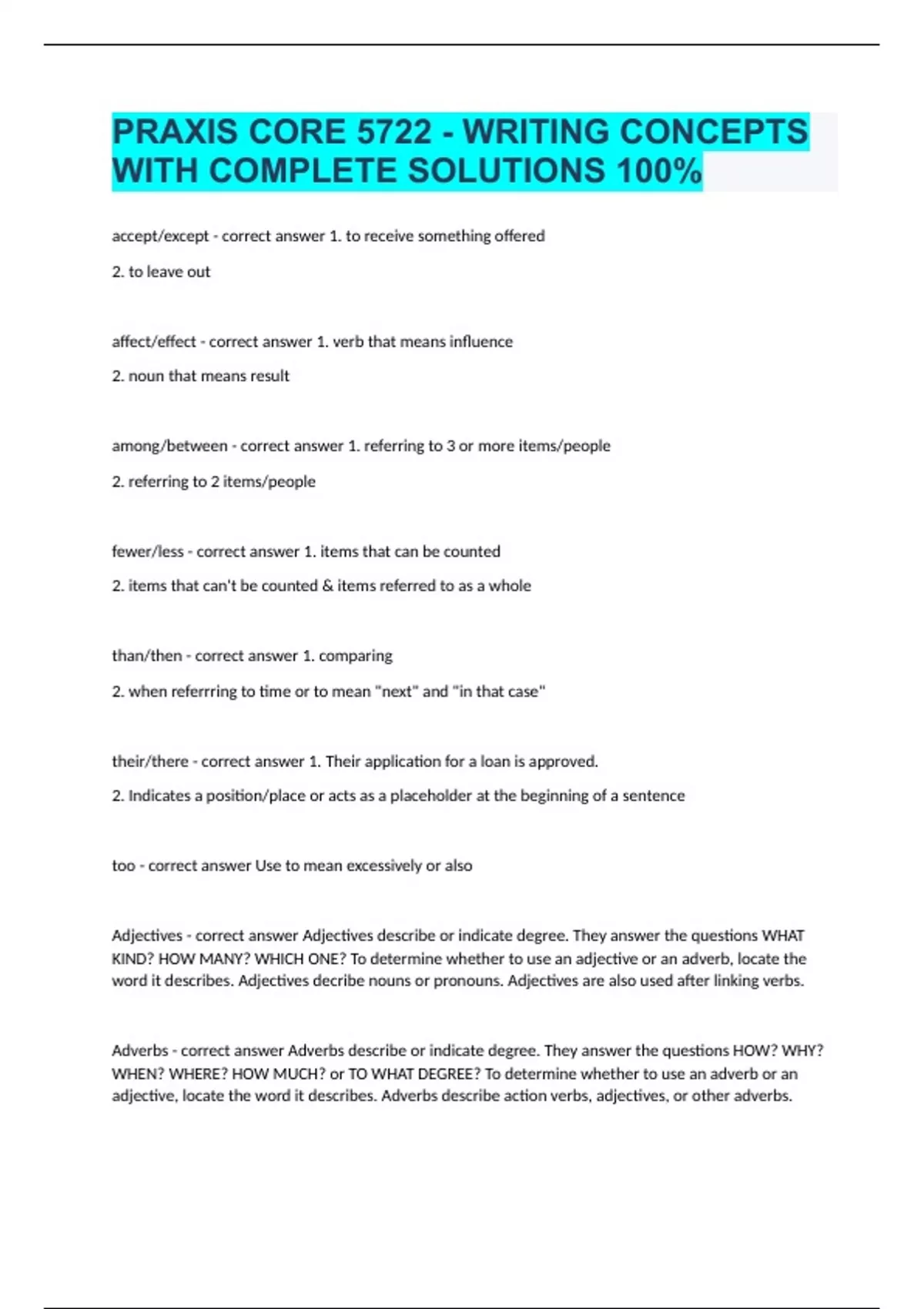 PRAXIS CORE 5722 - WRITING CONCEPTS WITH COMPLETE SOLUTIONS 100%

accept/except - correct answer 1. to receive something offered

2. to leave out

affect/effect - correct answer 1. verb that means influence

2. noun that means result

among/between - correct answer 1. referring to 3 or more items/people

2. referring to 2 items/people

fewer/less - correct answer 1. items that can be counted

2. items that can't be counted & items referred to as a whole

than/then - correct answer 1. comparing

2. when referrring to time or to mean "next" and "in that case"

their/there - correct answer 1. Their application for a loan is approved.

2. Indicates a position/place or acts as a placeholder at the beginning of a sentence

too - correct answer Use to mean excessively or also

Adjectives - correct answer Adjectives describe or indicate degree. They answer the questions WHAT KIND? HOW MANY? WHICH ONE? To determine whether to use an adjective or an adverb, locate the word it describes. Adjectives decribe nouns or pronouns. Adjectives are also used after linking verbs.

Adverbs - correct answer Adverbs describe or indicate degree. They answer the questions HOW? WHY? WHEN? WHERE? HOW MUCH? or TO WHAT DEGREE? To determine whether to use an adverb or an adjective, locate the word it describes. Adverbs describe action verbs, adjectives, or other adverbs.